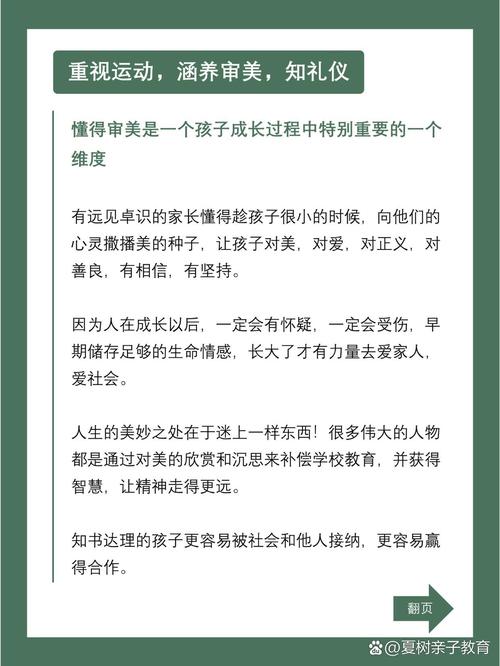 重视运动，涵养审美，知礼仪

懂得审美是一个孩子成长过程中特别重要的一个维度

有远见卓识的家长懂得趁孩子很小的时候，向他们的心灵撒播美的种子，让孩子对美，对爱，对正义，对善良，有相信，有坚持。

因为人在成长以后，一定会有怀疑，一定会受伤，早期储存足够的生命情感，长大了才有力量去爱家人，爱社会。

人生的美妙之处在于迷上一样东西！很多伟大的人物都是通过对美的欣赏和沉思来补偿学校教育，并获得智慧，让精神走得更远。

知书达理的孩子更容易被社会和他人接纳，更容易赢得合作。

翻页

@夏树亲子教育